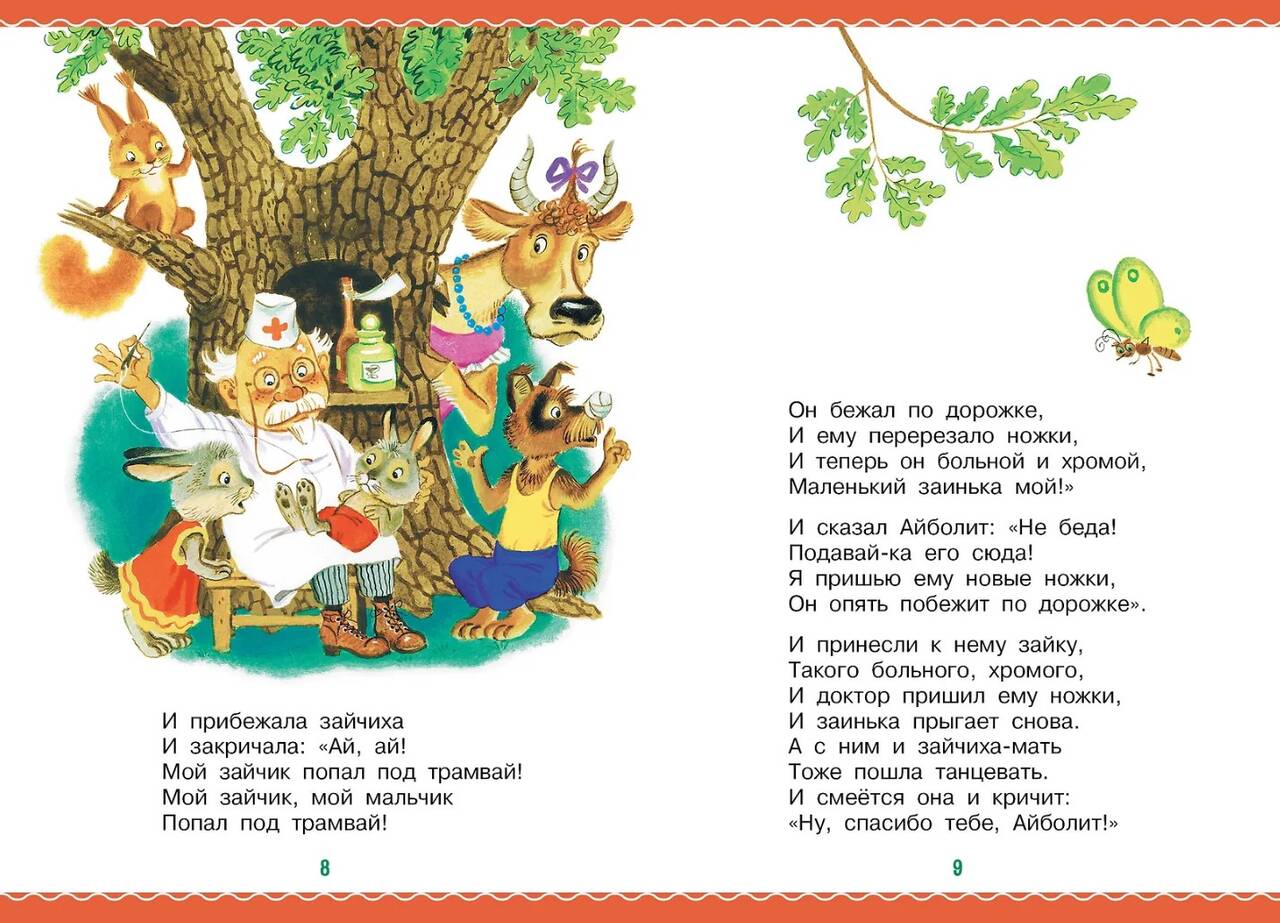 И прибежала зайчиха
И закричала: «Ай, ай!
Мой зайчик попал под трамвай!
Мой зайчик, мой мальчик
Попал под трамвай!

8

Он бежал по дорожке,
И ему перерезало ножки,
И теперь он больной и хромой,
Маленький заинька мой!»

И сказал Айболит: «Не беда!
Подавай-ка его сюда!
Я пришью ему новые ножки,
Он опять побежит по дорожке».

И принесли к нему зайку,
Такого больного, хромого,
И доктор пришил ему ножки,
И заинька прыгает снова.
А с ним и зайчиха-мать
Тоже пошла танцевать.
И смеётся она и кричит:
«Ну, спасибо тебе, Айболит!»

9